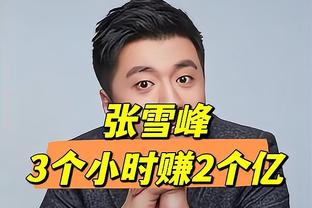 张雪峰
3个小时赚2个亿